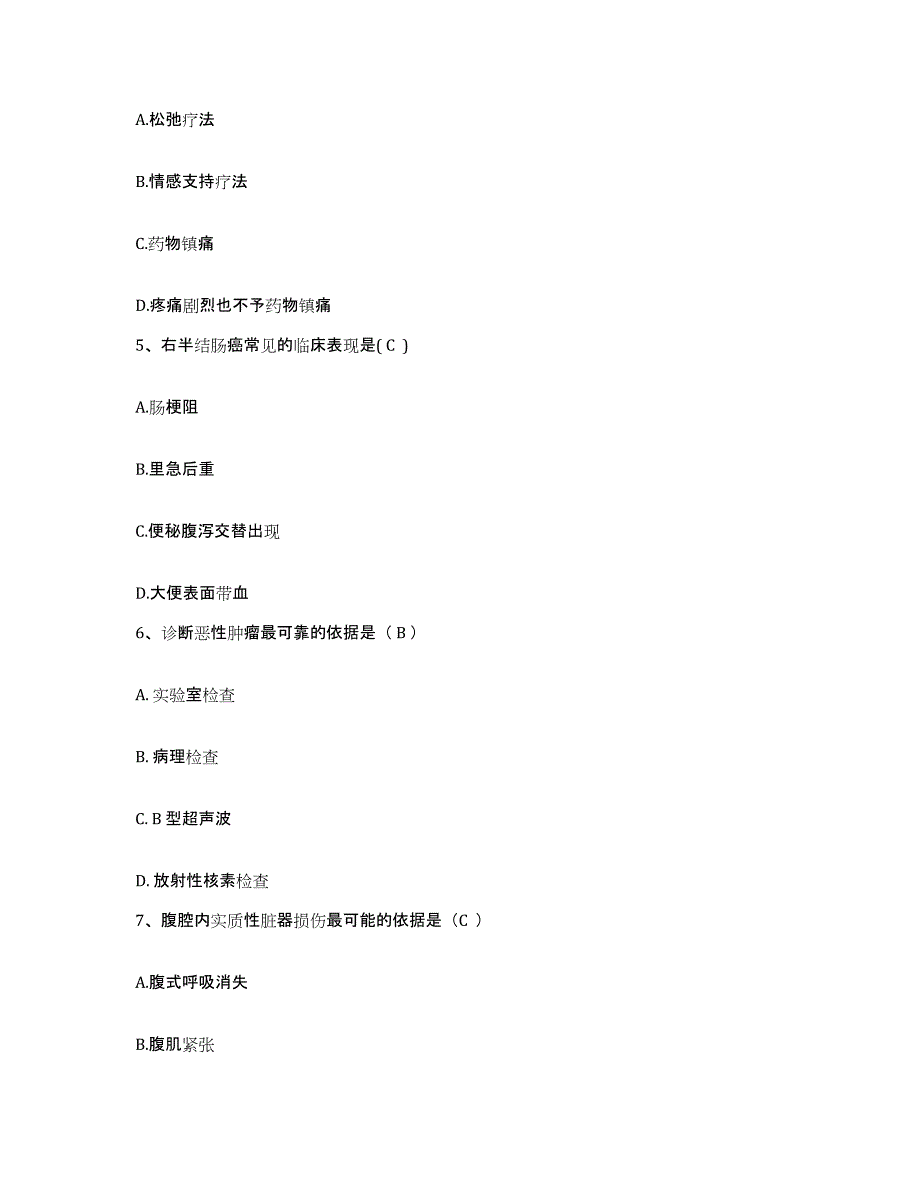 A.松弛疗法

B.情感支持疗法

C.药物镇痛

D.疼痛剧烈也不予药物镇痛

5、右半结肠癌常见的临床表现是( C )

A.肠梗阻

B.里急后重

C.便秘腹泻交替出现

D.大便表面带血

6、诊断恶性肿瘤最可靠的依据是（ B ）

A. 实验室检查

B. 病理检查

C. B 型超声波

D. 放射性核素检查

7、腹腔内实质性脏器损伤最可能的依据是（C ）

A.腹式呼吸消失

B.腹肌紧张